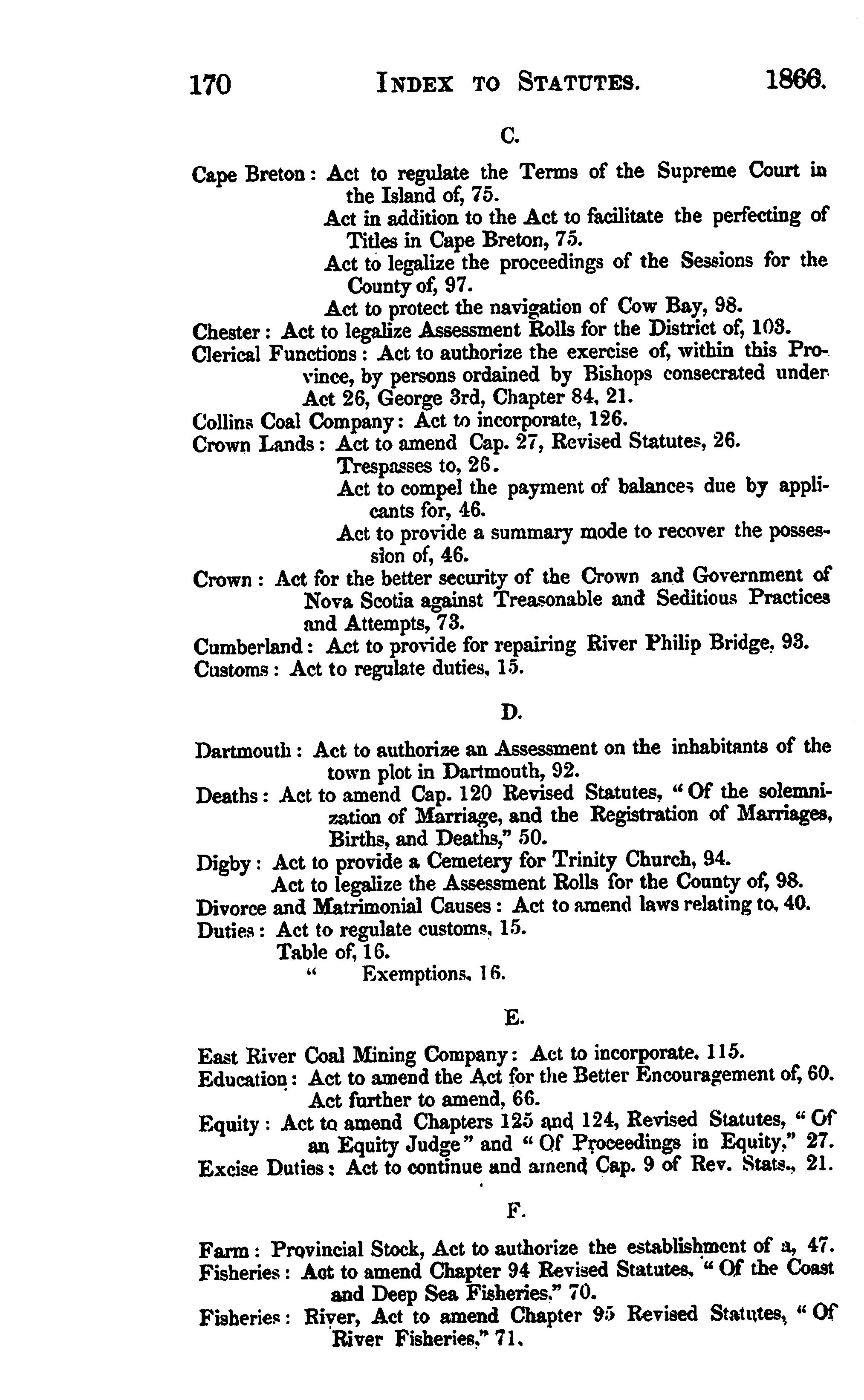 170 INDEX TO STATUTES. 1866.

C.

Cape Breton: Act to regulate the Terms of the Supreme Court in the Island of, 75.
Act in addition to the Act to facilitate the perfecting of Titles in Cape Breton, 75.
Act to legalize the proceedings of the Sessions for the County of, 97.
Act to protect the navigation of Cow Bay, 98.
Chester: Act to legalize Assessment Rolls for the District of, 103.
Clerical Functions: Act to authorize the exercise of, within this Province, by persons ordained by Bishops consecrated under Act 26, George 3rd, Chapter 84, 21.
Collins Coal Company: Act to incorporate, 126.
Crown Lands: Act to amend Cap. 27, Revised Statutes, 26.
Trespasses to, 26.
Act to compel the payment of balances due by applicants for, 46.
Act to provide a summary mode to recover the possession of, 46.
Crown: Act for the better security of the Crown and Government of Nova Scotia against Treasonable and Seditious Practices and Attempts, 73.
Cumberland: Act to provide for repairing River Philip Bridge, 93.
Customs: Act to regulate duties, 15.

D.

Dartmouth: Act to authorize an Assessment on the inhabitants of the town plot in Dartmouth, 92.
Deaths: Act to amend Cap. 120 Revised Statutes, "Of the solemnization of Marriage, and the Registration of Marriages, Births, and Deaths," 50.
Digby: Act to provide a Cemetery for Trinity Church, 94.
Act to legalize the Assessment Rolls for the County of, 98.
Divorce and Matrimonial Causes: Act to amend laws relating to, 40.
Duties: Act to regulate customs, 15.
Table of, 16.
" Exemptions, 16.

E.

East River Coal Mining Company: Act to incorporate, 115.
Education: Act to amend the Act for the Better Encouragement of, 60.
Act further to amend, 66.
Equity: Act to amend Chapters 125 and 124, Revised Statutes, "Of an Equity Judge" and "Of Proceedings in Equity," 27.
Excise Duties: Act to continue and amend Cap. 9 of Rev. Stats., 21.

F.

Farm: Provincial Stock, Act to authorize the establishment of a, 47.
Fisheries: Act to amend Chapter 94 Revised Statutes, "Of the Coast and Deep Sea Fisheries," 70.
Fisheries: River, Act to amend Chapter 95 Revised Statutes, "Of River Fisheries," 71.